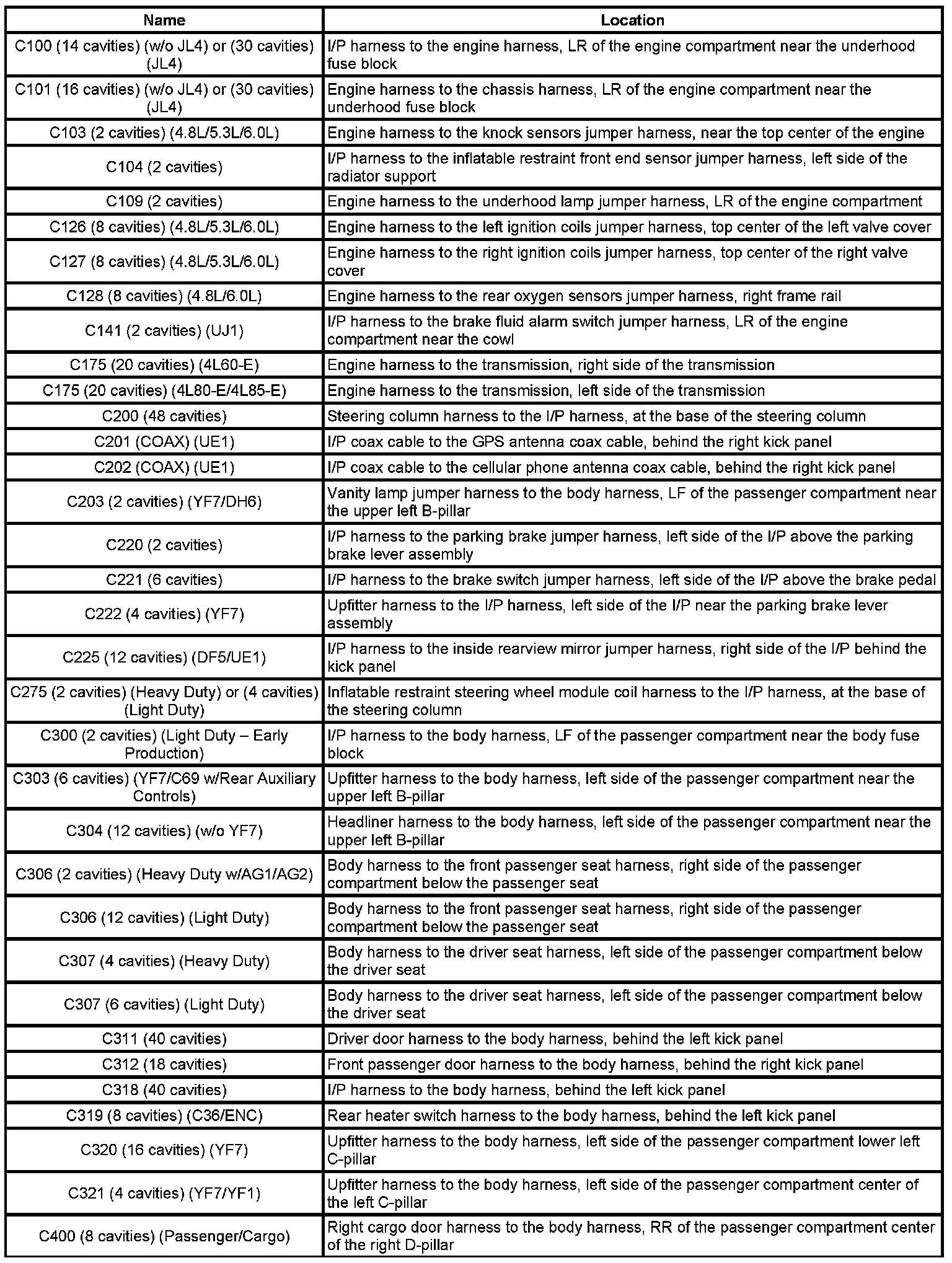 | Name | Location |
|---|---|
| C100 (14 cavities) (w/o JL4) or (30 cavities) (JL4) | I/P harness to the engine harness, LR of the engine compartment near the underhood fuse block |
| C101 (16 cavities) (w/o JL4) or (30 cavities) (JL4) | Engine harness to the chassis harness, LR of the engine compartment near the underhood fuse block |
| C103 (2 cavities) (4.8L/5.3L/6.0L) | Engine harness to the knock sensors jumper harness, near the top center of the engine |
| C104 (2 cavities) | I/P harness to the inflatable restraint front end sensor jumper harness, left side of the radiator support |
| C109 (2 cavities) | Engine harness to the underhood lamp jumper harness, LR of the engine compartment |
| C126 (8 cavities) (4.8L/5.3L/6.0L) | Engine harness to the left ignition coils jumper harness, top center of the left valve cover |
| C127 (8 cavities) (4.8L/5.3L/6.0L) | Engine harness to the right ignition coils jumper harness, top center of the right valve cover |
| C128 (8 cavities) (4.8L/6.0L) | Engine harness to the rear oxygen sensors jumper harness, right frame rail |
| C141 (2 cavities) (UJ1) | I/P harness to the brake fluid alarm switch jumper harness, LR of the engine compartment near the cowl |
| C175 (20 cavities) (4L60-E) | Engine harness to the transmission, right side of the transmission |
| C175 (20 cavities) (4L80-E/4L85-E) | Engine harness to the transmission, left side of the transmission |
| C200 (48 cavities) | Steering column harness to the I/P harness, at the base of the steering column |
| C201 (COAX) (UE1) | I/P coax cable to the GPS antenna coax cable, behind the right kick panel |
| C202 (COAX) (UE1) | I/P coax cable to the cellular phone antenna coax cable, behind the right kick panel |
| C203 (2 cavities) (YF7/DH6) | Vanity lamp jumper harness to the body harness, LF of the passenger compartment near the upper left B-pillar |
| C220 (2 cavities) | I/P harness to the parking brake jumper harness, left side of the I/P above the parking brake lever assembly |
| C221 (6 cavities) | I/P harness to the brake switch jumper harness, left side of the I/P above the brake pedal |
| C222 (4 cavities) (YF7) | Upfitter harness to the I/P harness, left side of the I/P near the parking brake lever assembly |
| C225 (12 cavities) (DF5/UE1) | I/P harness to the inside rearview mirror jumper harness, right side of the I/P behind the kick panel |
| C275 (2 cavities) (Heavy Duty) or (4 cavities) (Light Duty) | Inflatable restraint steering wheel module coil harness to the I/P harness, at the base of the steering column |
| C300 (2 cavities) (Light Duty – Early Production) | I/P harness to the body harness, LF of the passenger compartment near the body fuse block |
| C303 (6 cavities) (YF7/C69 w/Rear Auxiliary Controls) | Upfitter harness to the body harness, left side of the passenger compartment near the upper left B-pillar |
| C304 (12 cavities) (w/o YF7) | Headliner harness to the body harness, left side of the passenger compartment near the upper left B-pillar |
| C306 (2 cavities) (Heavy Duty w/AG1/AG2) | Body harness to the front passenger seat harness, right side of the passenger compartment below the passenger seat |
| C306 (12 cavities) (Light Duty) | Body harness to the front passenger seat harness, right side of the passenger compartment below the passenger seat |
| C307 (4 cavities) (Heavy Duty) | Body harness to the driver seat harness, left side of the passenger compartment below the driver seat |
| C307 (6 cavities) (Light Duty) | Body harness to the driver seat harness, left side of the passenger compartment below the driver seat |
| C311 (40 cavities) | Driver door harness to the body harness, behind the left kick panel |
| C312 (18 cavities) | Front passenger door harness to the body harness, behind the right kick panel |
| C318 (40 cavities) | I/P harness to the body harness, behind the left kick panel |
| C319 (8 cavities) (C36/ENC) | Rear heater switch harness to the body harness, behind the left kick panel |
| C320 (16 cavities) (YF7) | Upfitter harness to the body harness, left side of the passenger compartment lower left C-pillar |
| C321 (4 cavities) (YF7/YF1) | Upfitter harness to the body harness, left side of the passenger compartment center of the left C-pillar |
| C400 (8 cavities) (Passenger/Cargo) | Right cargo door harness to the body harness, RR of the passenger compartment center of the right D-pillar |